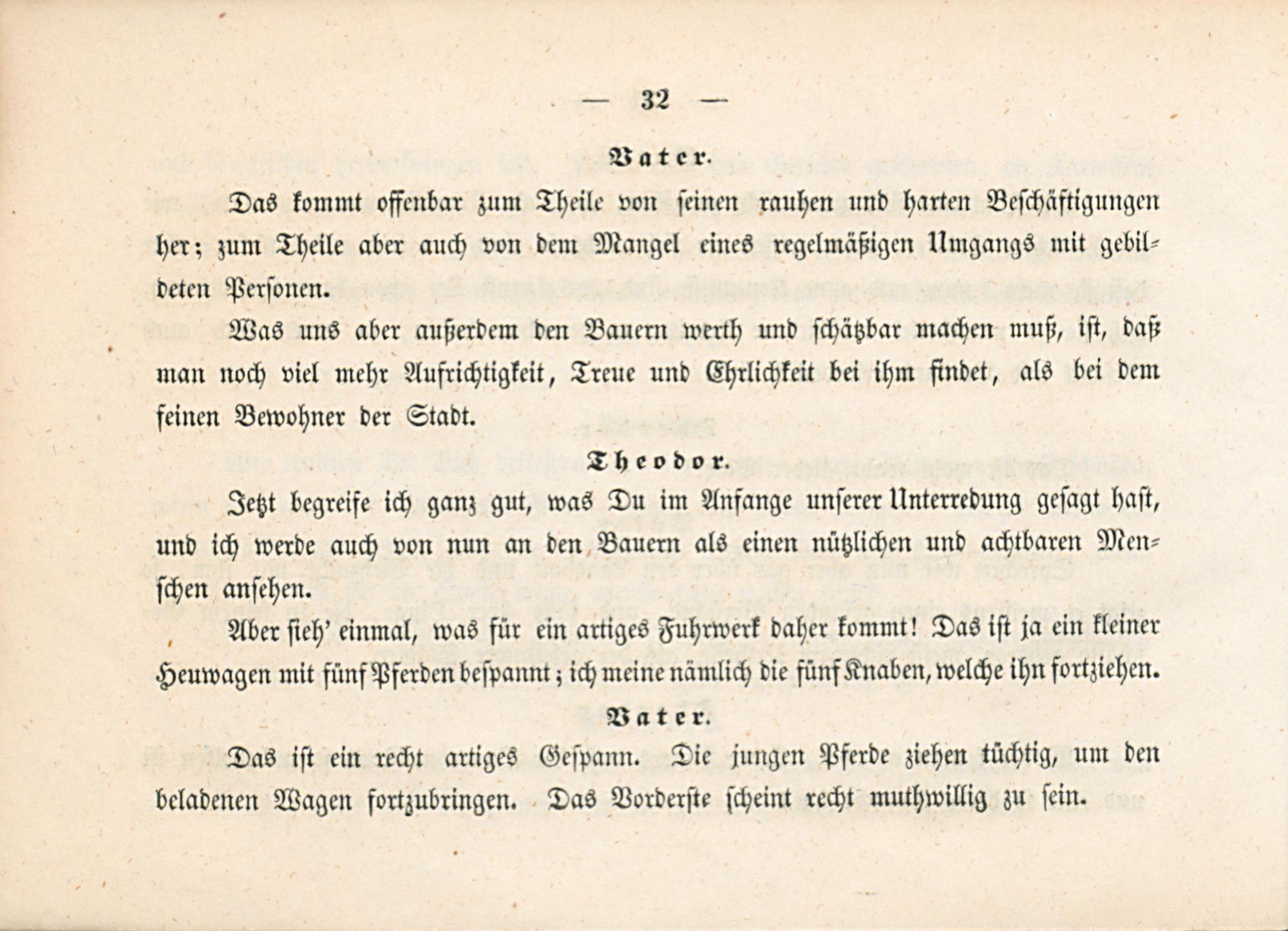 — 32 —

Vater.

Das kommt offenbar zum Theile von seinen rauhen und harten Beschäftigungen her; zum Theile aber auch von dem Mangel eines regelmäßigen Umgangs mit gebildeten Personen.

Was uns aber außerdem den Bauern werth und schätzbar machen muß, ist, daß man noch viel mehr Aufrichtigkeit, Treue und Ehrlichkeit bei ihm findet, als bei dem feinen Bewohner der Stadt.

Theodor.

Jetzt begreife ich ganz gut, was Du im Anfange unserer Unterredung gesagt hast, und ich werde auch von nun an den Bauern als einen nützlichen und achtbaren Menschen ansehen.

Aber sieh' einmal, was für ein artiges Fuhrwerk daher kommt! Das ist ja ein kleiner Heuwagen mit fünf Pferden bespannt; ich meine nämlich die fünf Knaben, welche ihn fortziehen.

Vater.

Das ist ein recht artiges Gespann. Die jungen Pferde ziehen tüchtig, um den beladenen Wagen fortzubringen. Das Vorderste scheint recht muthwillig zu sein.